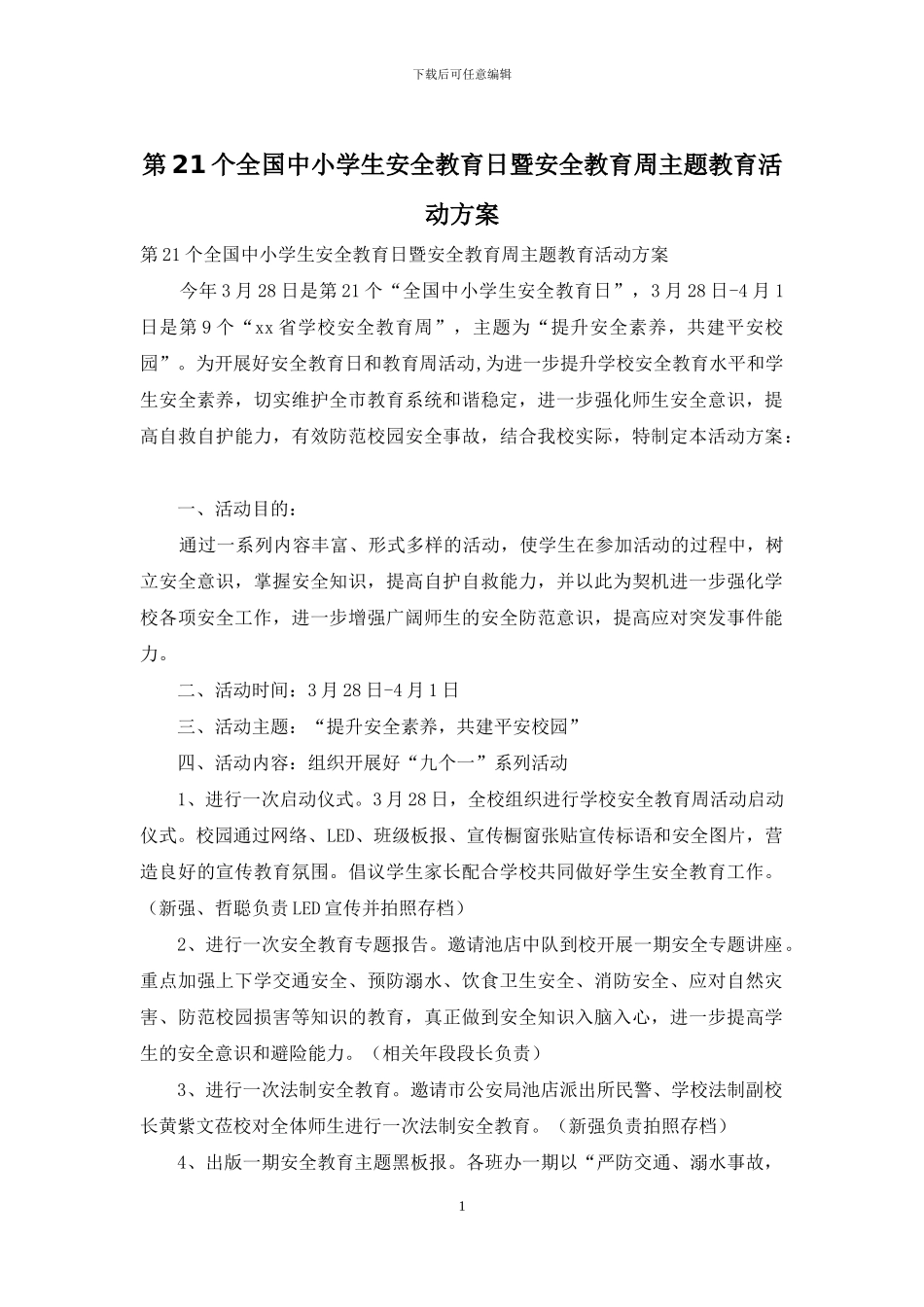 下载后可任意编辑

第21个全国中小学生安全教育日暨安全教育周主题教育活动方案

第21个全国中小学生安全教育日暨安全教育周主题教育活动方案

今年3月28日是第21个“全国中小学生安全教育日”，3月28日-4月1日是第9个“xx省学校安全教育周”，主题为“提升安全素养，共建平安校园”。为开展好安全教育日和教育周活动,为进一步提升学校安全教育水平和学生安全素养，切实维护全市教育系统和谐稳定，进一步强化师生安全意识，提高自救自护能力，有效防范校园安全事故，结合我校实际，特制定本活动方案：

一、活动目的：

通过一系列内容丰富、形式多样的活动，使学生在参加活动的过程中，树立安全意识，掌握安全知识，提高自护自救能力，并以此为契机进一步强化学校各项安全工作，进一步增强广阔师生的安全防范意识，提高应对突发事件能力。

二、活动时间：3月28日-4月1日

三、活动主题：“提升安全素养，共建平安校园”

四、活动内容：组织开展好“九个一”系列活动

1、进行一次启动仪式。3月28日，全校组织进行学校安全教育周活动启动仪式。校园通过网络、LED、班级板报、宣传橱窗张贴宣传标语和安全图片，营造良好的宣传教育氛围。倡议学生家长配合学校共同做好学生安全教育工作。（新强、哲聪负责LED宣传并拍照存档）

2、进行一次安全教育专题报告。邀请池店中队到校开展一期安全专题讲座。重点加强上下学交通安全、预防溺水、饮食卫生安全、消防安全、应对自然灾害、防范校园损害等知识的教育，真正做到安全知识入脑入心，进一步提高学生的安全意识和避险能力。（相关年段段长负责）

3、进行一次法制安全教育。邀请市公安局池店派出所民警、学校法制副校长黄紫文莅校对全体师生进行一次法制安全教育。（新强负责拍照存档）

4、出版一期安全教育主题黑板报。各班办一期以“严防交通、溺水事故，

1